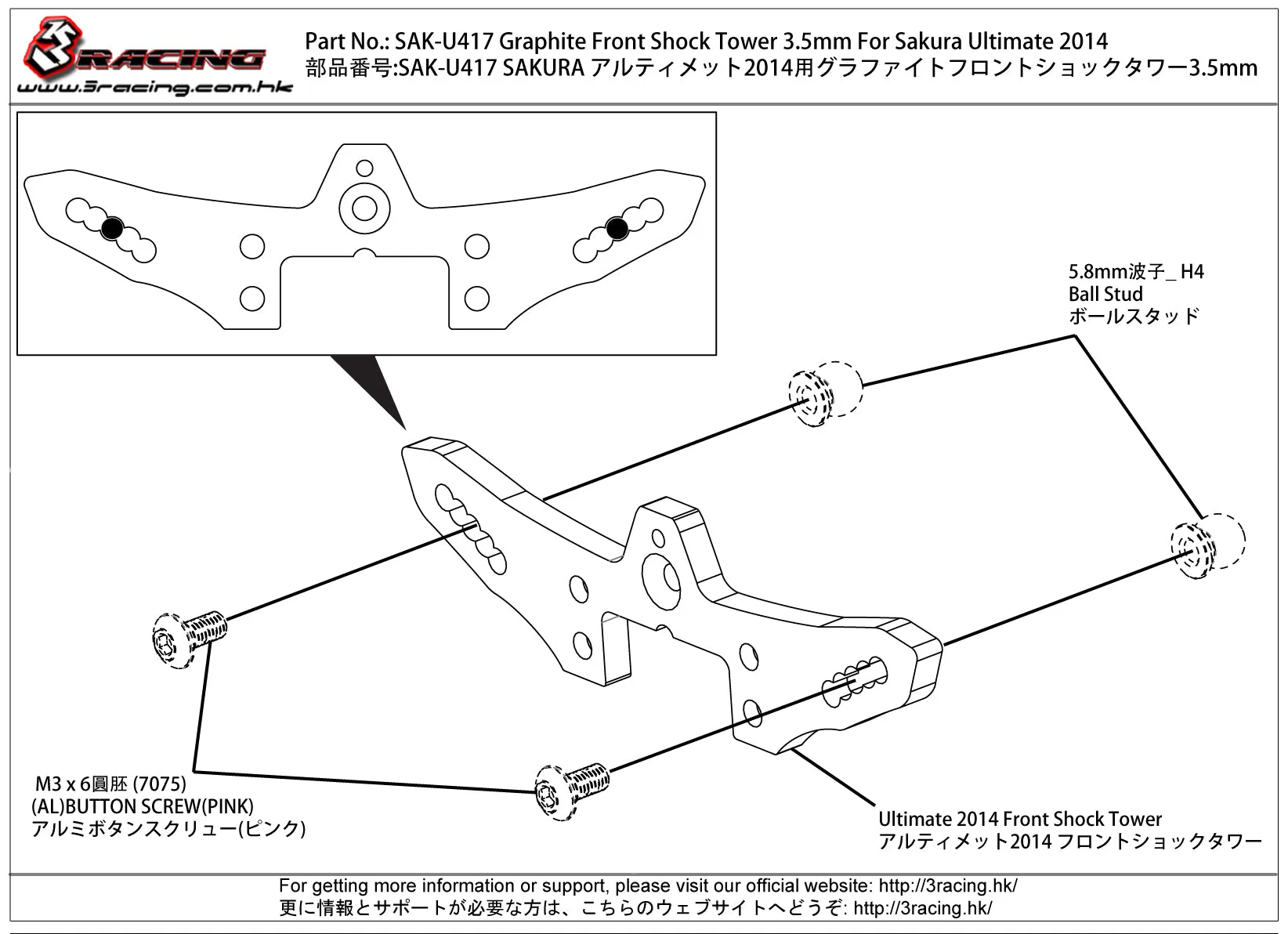 3RACING
www.3racing.com.hk

Part No.: SAK-U417 Graphite Front Shock Tower 3.5mm For Sakura Ultimate 2014
部品番号:SAK-U417 SAKURA アルティメット2014用グラファイトフロントショックタワー3.5mm

5.8mm波子_ H4
Ball Stud
ボールスタッド

M3 x 6圓胚 (7075)
(AL)BUTTON SCREW(PINK)
アルミボタンスクリュー(ピンク)

Ultimate 2014 Front Shock Tower
アルティメット2014 フロントショックタワー

For getting more information or support, please visit our official website: http://3racing.hk/
更に情報とサポートが必要な方は、こちらのウェブサイトへどうぞ: http://3racing.hk/